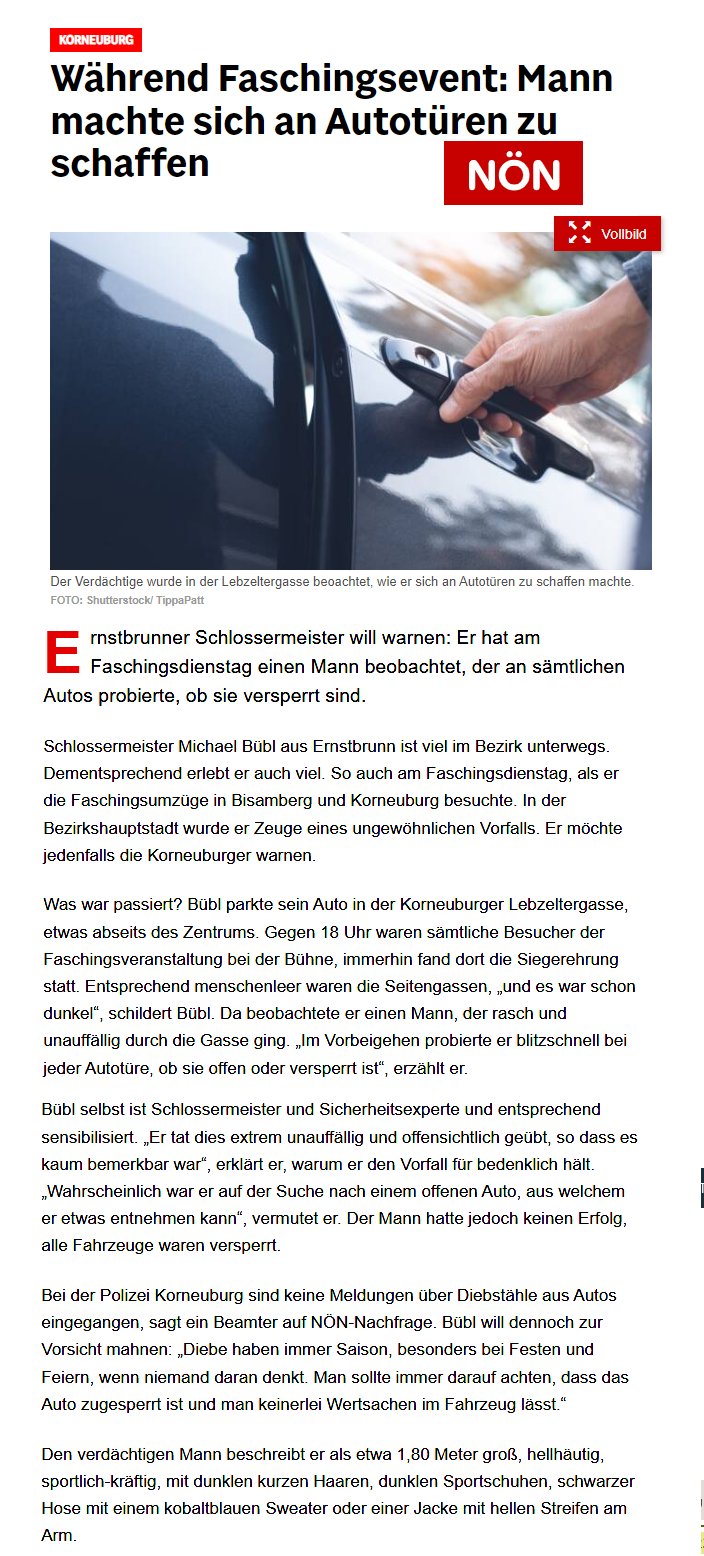 KORNEUBURG

Während Faschingsevent: Mann machte sich an Autotüren zu schaffen

NÖN

Vollbild

Der Verdächtige wurde in der Lebzeltergasse beoachtet, wie er sich an Autotüren zu schaffen machte.
FOTO: Shutterstock/ TippaPatt

Ernstbrunner Schlossermeister will warnen: Er hat am Faschingsdienstag einen Mann beobachtet, der an sämtlichen Autos probierte, ob sie versperrt sind.

Schlossermeister Michael Bübl aus Ernstbrunn ist viel im Bezirk unterwegs. Dementsprechend erlebt er auch viel. So auch am Faschingsdienstag, als er die Faschingsumzüge in Bisamberg und Korneuburg besuchte. In der Bezirkshauptstadt wurde er Zeuge eines ungewöhnlichen Vorfalls. Er möchte jedenfalls die Korneuburger warnen.

Was war passiert? Bübl parkte sein Auto in der Korneuburger Lebzeltergasse, etwas abseits des Zentrums. Gegen 18 Uhr waren sämtliche Besucher der Faschingsveranstaltung bei der Bühne, immerhin fand dort die Siegerehrung statt. Entsprechend menschenleer waren die Seitengassen, „und es war schon dunkel“, schildert Bübl. Da beobachtete er einen Mann, der rasch und unauffällig durch die Gasse ging. „Im Vorbeigehen probierte er blitzschnell bei jeder Autotüre, ob sie offen oder versperrt ist“, erzählt er.

Bübl selbst ist Schlossermeister und Sicherheitsexperte und entsprechend sensibilisiert. „Er tat dies extrem unauffällig und offensichtlich geübt, so dass es kaum bemerkbar war“, erklärt er, warum er den Vorfall für bedenklich hält. „Wahrscheinlich war er auf der Suche nach einem offenen Auto, aus welchem er etwas entnehmen kann“, vermutet er. Der Mann hatte jedoch keinen Erfolg, alle Fahrzeuge waren versperrt.

Bei der Polizei Korneuburg sind keine Meldungen über Diebstähle aus Autos eingegangen, sagt ein Beamter auf NÖN-Nachfrage. Bübl will dennoch zur Vorsicht mahnen: „Diebe haben immer Saison, besonders bei Festen und Feiern, wenn niemand daran denkt. Man sollte immer darauf achten, dass das Auto zugesperrt ist und man keinerlei Wertsachen im Fahrzeug lässt.“

Den verdächtigen Mann beschreibt er als etwa 1,80 Meter groß, hellhäutig, sportlich-kräftig, mit dunklen kurzen Haaren, dunklen Sportschuhen, schwarzer Hose mit einem kobaltblauen Sweater oder einer Jacke mit hellen Streifen am Arm.